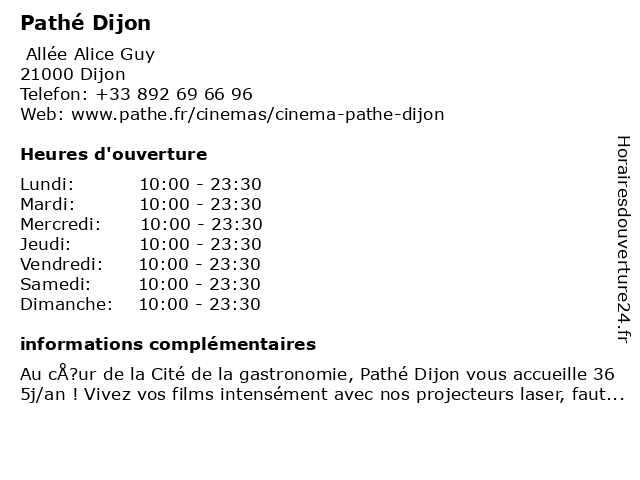 Pathé Dijon

Allée Alice Guy
21000 Dijon
Telefon: +33 892 69 66 96
Web: www.pathe.fr/cinemas/cinema-pathe-dijon

Heures d'ouverture

Lundi: 10:00 - 23:30
Mardi: 10:00 - 23:30
Mercredi: 10:00 - 23:30
Jeudi: 10:00 - 23:30
Vendredi: 10:00 - 23:30
Samedi: 10:00 - 23:30
Dimanche: 10:00 - 23:30

informations complémentaires

Au cÅ?ur de la Cité de la gastronomie, Pathé Dijon vous accueille 36 5j/an ! Vivez vos films intensément avec nos projecteurs laser, faut...

Horairesdouverture24.fr